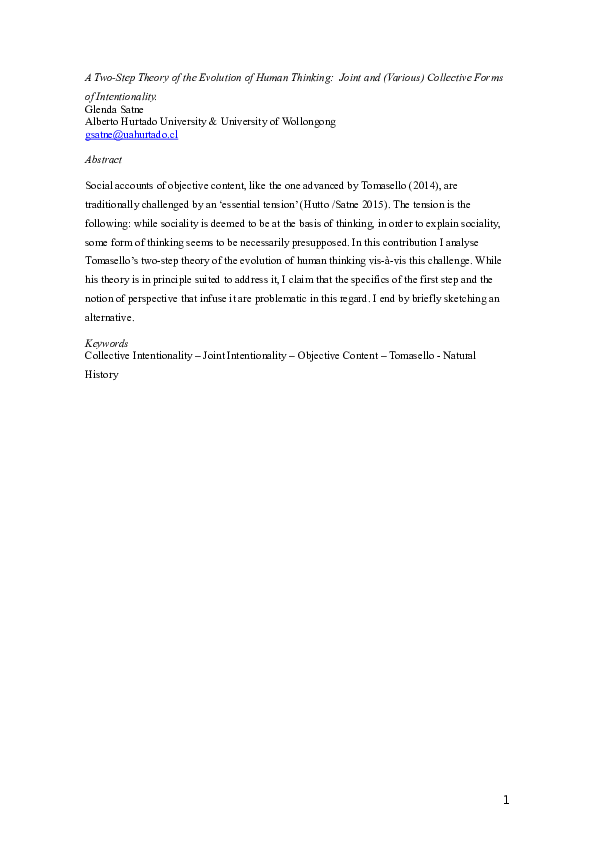 A Two-Step Theory of the Evolution of Human Thinking: Joint and (Various) Collective Forms of Intentionality.
Glenda Satne
Alberto Hurtado University & University of Wollongong
gsatne@uahurtado.cl

Abstract

Social accounts of objective content, like the one advanced by Tomasello (2014), are traditionally challenged by an 'essential tension' (Hutto /Satne 2015). The tension is the following: while sociality is deemed to be at the basis of thinking, in order to explain sociality, some form of thinking seems to be necessarily presupposed. In this contribution I analyse Tomasello's two-step theory of the evolution of human thinking vis-à-vis this challenge. While his theory is in principle suited to address it, I claim that the specifics of the first step and the notion of perspective that infuse it are problematic in this regard. I end by briefly sketching an alternative.

Keywords
Collective Intentionality – Joint Intentionality – Objective Content – Tomasello - Natural History

1